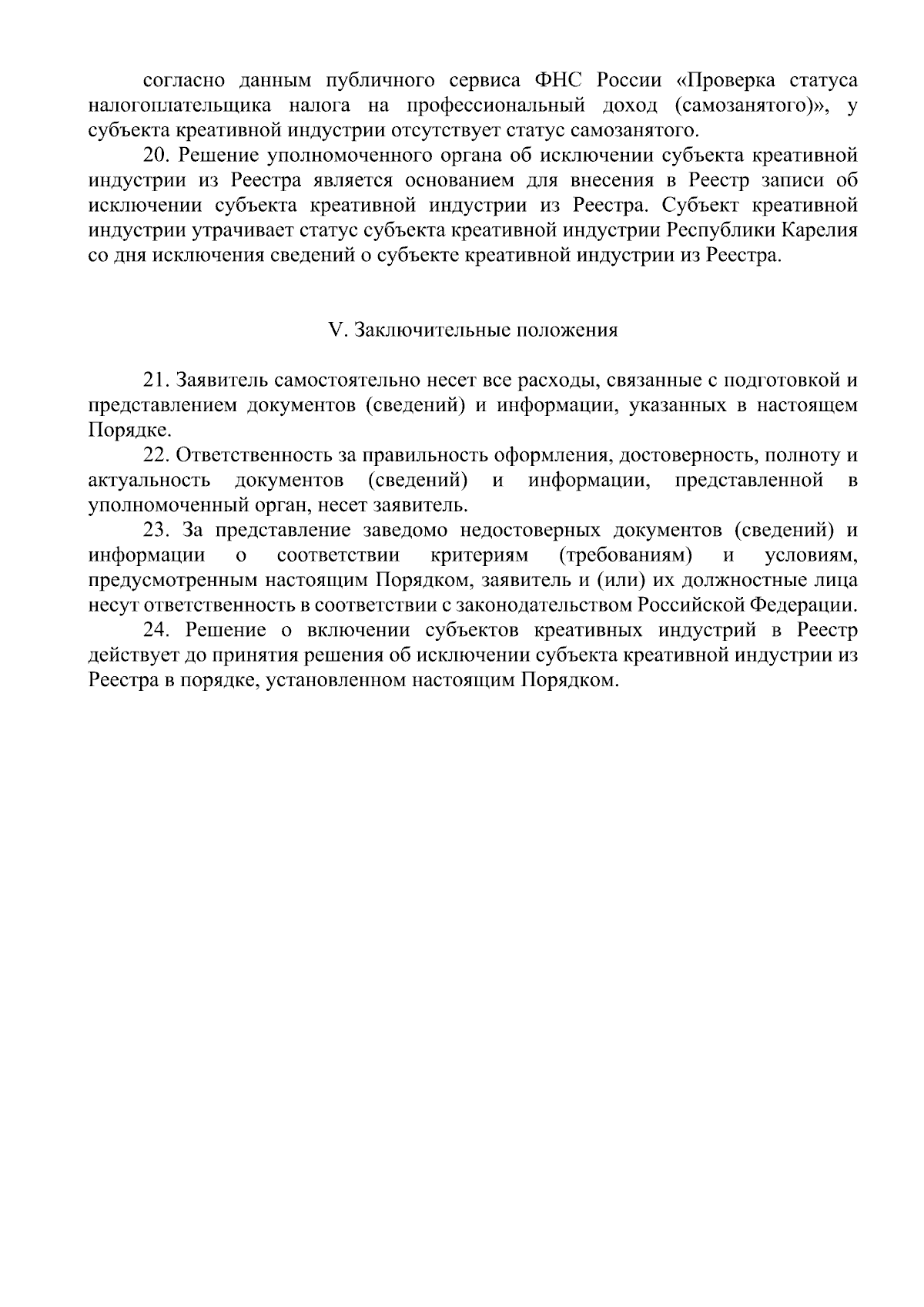 согласно данным публичного сервиса ФНС России «Проверка статуса налогоплательщика налога на профессиональный доход (самозанятого)», у субъекта креативной индустрии отсутствует статус самозанятого.

20. Решение уполномоченного органа об исключении субъекта креативной индустрии из Реестра является основанием для внесения в Реестр записи об исключении субъекта креативной индустрии из Реестра. Субъект креативной индустрии утрачивает статус субъекта креативной индустрии Республики Карелия со дня исключения сведений о субъекте креативной индустрии из Реестра.

V. Заключительные положения

21. Заявитель самостоятельно несет все расходы, связанные с подготовкой и представлением документов (сведений) и информации, указанных в настоящем Порядке.

22. Ответственность за правильность оформления, достоверность, полноту и актуальность документов (сведений) и информации, представленной в уполномоченный орган, несет заявитель.

23. За представление заведомо недостоверных документов (сведений) и информации о соответствии критериям (требованиям) и условиям, предусмотренным настоящим Порядком, заявитель и (или) их должностные лица несут ответственность в соответствии с законодательством Российской Федерации.

24. Решение о включении субъектов креативных индустрий в Реестр действует до принятия решения об исключении субъекта креативной индустрии из Реестра в порядке, установленном настоящим Порядком.